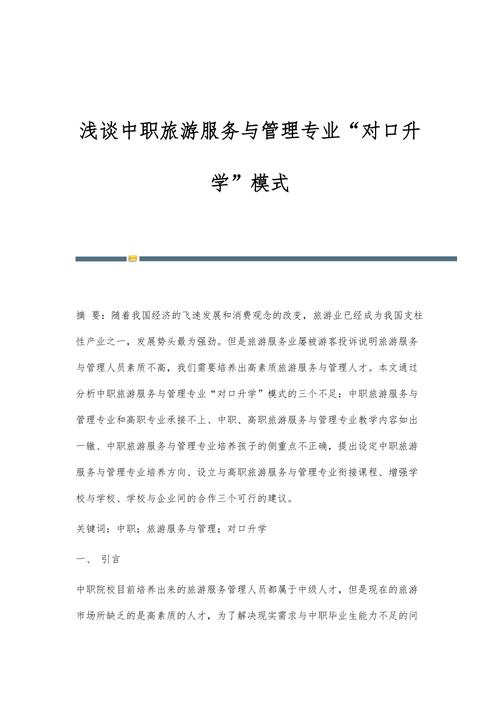 浅谈中职旅游服务与管理专业“对口升学”模式

摘 要：随着我国经济的飞速发展和消费观念的改变，旅游业已经成为我国支柱性产业之一，发展势头最为强劲。但是旅游服务业屡被游客投诉说明旅游服务与管理人员素质不高，我们需要培养出高素质旅游服务与管理人才。本文通过分析中职旅游服务与管理专业“对口升学”模式的三个不足：中职旅游服务与管理专业和高职专业承接不上、中职、高职旅游服务与管理专业教学内容如出一辙、中职旅游服务与管理专业培养孩子的侧重点不正确，提出设定中职旅游服务与管理专业培养方向、设立与高职旅游服务与管理专业衔接课程、增强学校与学校、学校与企业间的合作三个可行的建议。

关键词：中职；旅游服务与管理；对口升学

一、 引言

中职院校目前培养出来的旅游服务管理人员都属于中级人才，但是现在的旅游市场所缺乏的是高素质的人才，为了解决现实需求与中职毕业生能力不足的问